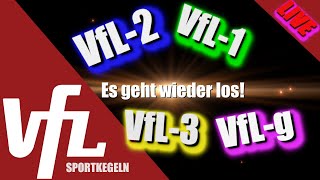 LIVE

VfL-2

VfL-1

Es geht wieder los!

VfL-3

VfL-g

VfL

SPORTKEGELN